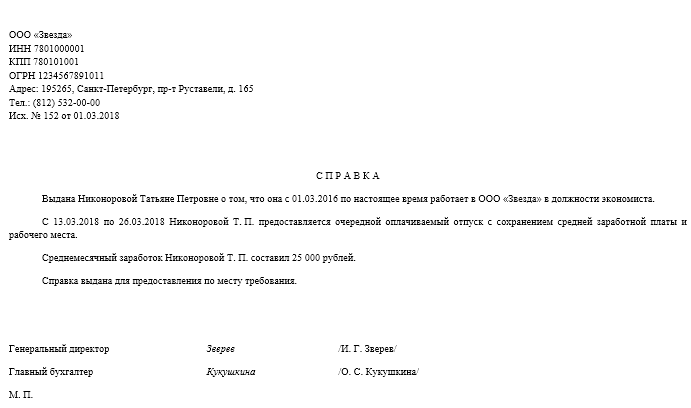 ООО «Звезда»
ИНН 7801000001
КПП 780101001
ОГРН 1234567891011
Адрес: 195265, Санкт-Петербург, пр-т Руставели, д. 165
Тел.: (812) 532-00-00
Исх. № 152 от 01.03.2018

СПРАВКА

Выдана Никоноровой Татьяне Петровне о том, что она с 01.03.2016 по настоящее время работает в ООО «Звезда» в должности экономиста.

С 13.03.2018 по 26.03.2018 Никоноровой Т. П. предоставляется очередной оплачиваемый отпуск с сохранением средней заработной платы и рабочего места.

Среднемесячный заработок Никоноровой Т. П. составил 25 000 рублей.

Справка выдана для предоставления по месту требования.

Генеральный директор Зверев /И. Г. Зверев/

Главный бухгалтер Кукушкина /О. С. Кукушкина/

М. П.